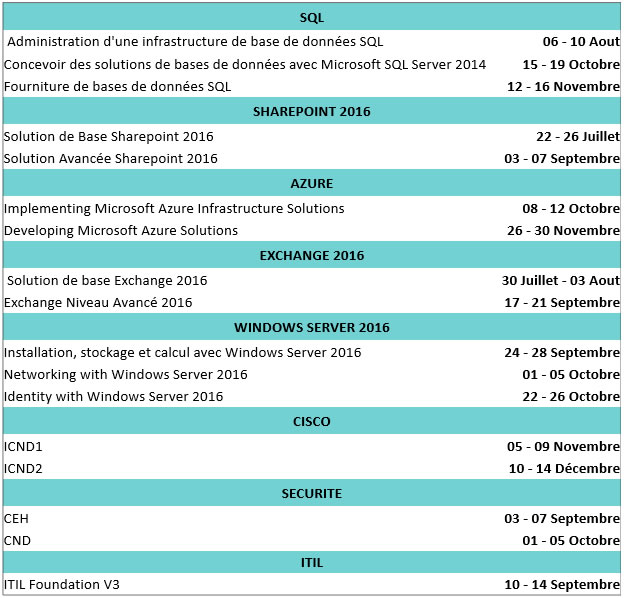 | SQL | |
|---|---|
| Administration d'une infrastructure de base de données SQL | 06 - 10 Aout |
| Concevoir des solutions de bases de données avec Microsoft SQL Server 2014 | 15 - 19 Octobre |
| Fourniture de bases de données SQL | 12 - 16 Novembre |
| SHAREPOINT 2016 | |
| Solution de Base Sharepoint 2016 | 22 - 26 Juillet |
| Solution Avancée Sharepoint 2016 | 03 - 07 Septembre |
| AZURE | |
| Implementing Microsoft Azure Infrastructure Solutions | 08 - 12 Octobre |
| Developing Microsoft Azure Solutions | 26 - 30 Novembre |
| EXCHANGE 2016 | |
| Solution de base Exchange 2016 | 30 Juillet - 03 Aout |
| Exchange Niveau Avancé 2016 | 17 - 21 Septembre |
| WINDOWS SERVER 2016 | |
| Installation, stockage et calcul avec Windows Server 2016 | 24 - 28 Septembre |
| Networking with Windows Server 2016 | 01 - 05 Octobre |
| Identity with Windows Server 2016 | 22 - 26 Octobre |
| CISCO | |
| ICND1 | 05 - 09 Novembre |
| ICND2 | 10 - 14 Décembre |
| SECURITE | |
| CEH | 03 - 07 Septembre |
| CND | 01 - 05 Octobre |
| ITIL | |
| ITIL Foundation V3 | 10 - 14 Septembre |